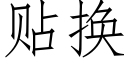 贴换